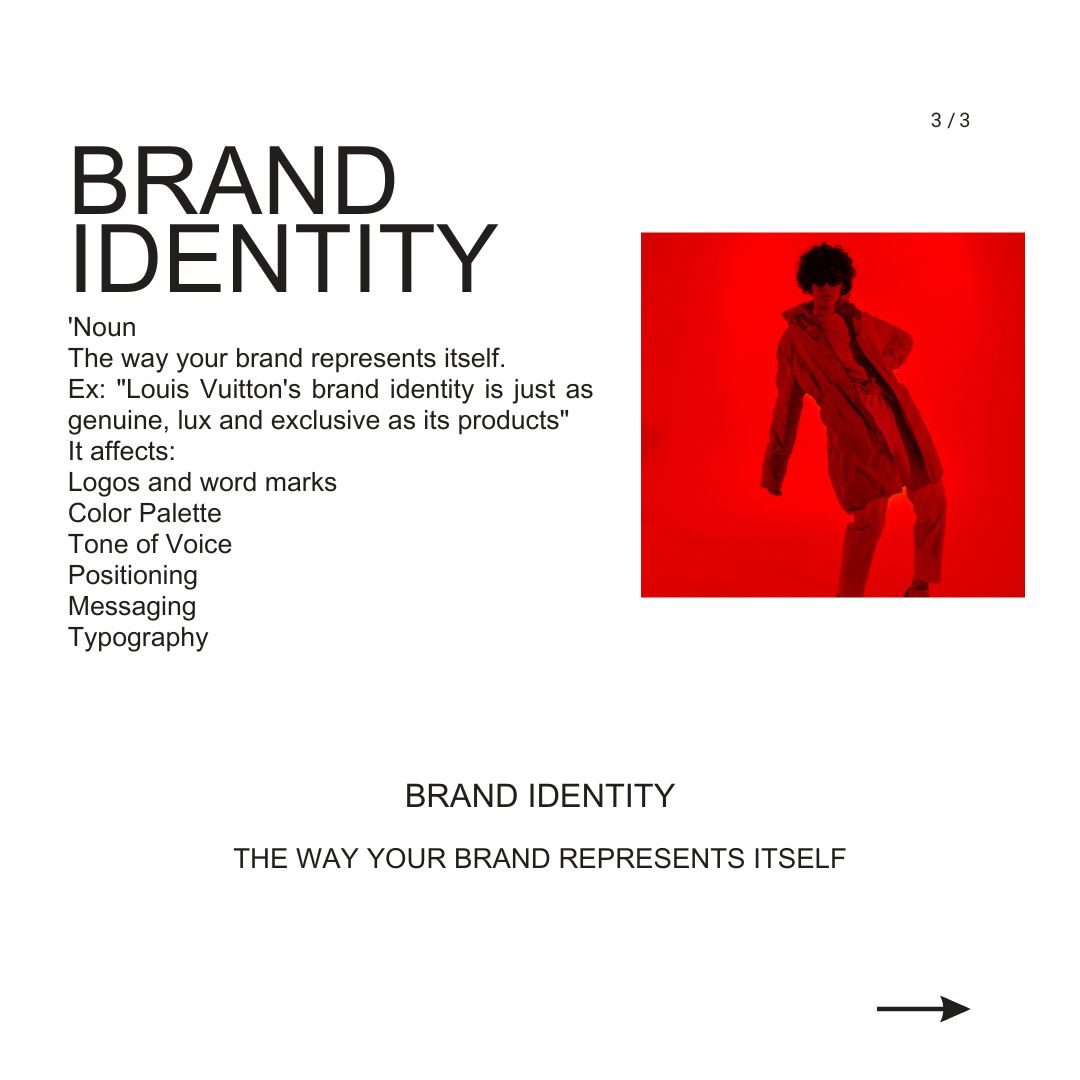 3 / 3

BRAND IDENTITY

'Noun
The way your brand represents itself.
Ex: "Louis Vuitton's brand identity is just as genuine, lux and exclusive as its products"
It affects:
Logos and word marks
Color Palette
Tone of Voice
Positioning
Messaging
Typography

BRAND IDENTITY

THE WAY YOUR BRAND REPRESENTS ITSELF